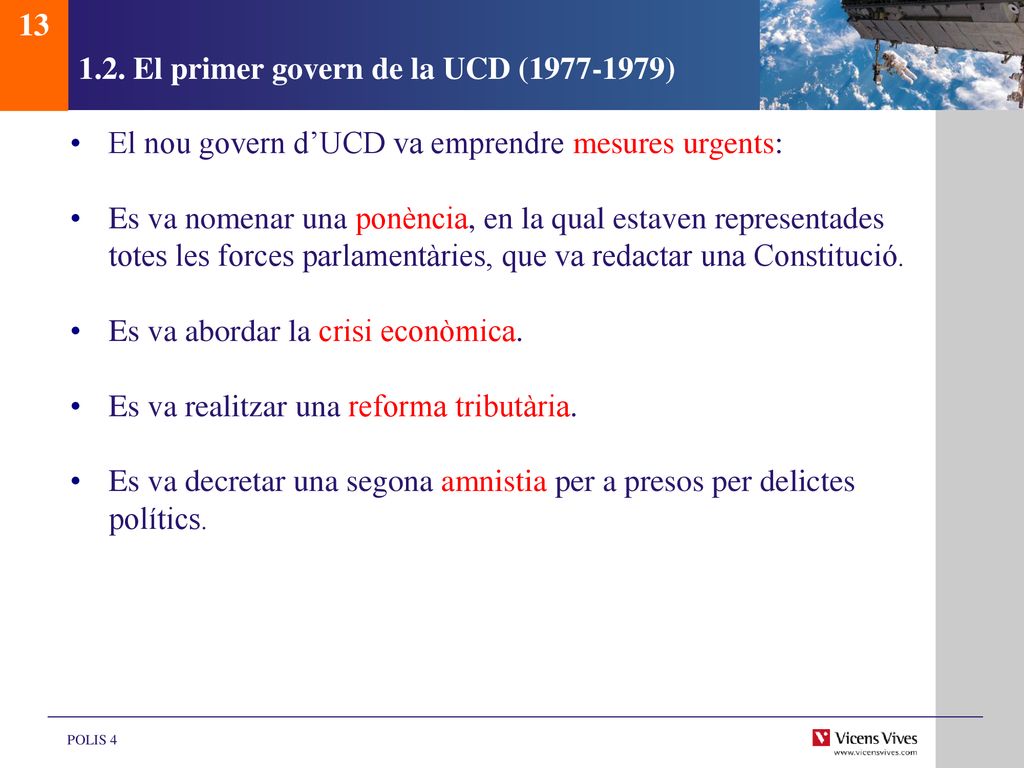 13

1.2. El primer govern de la UCD (1977-1979)

• El nou govern d’UCD va emprendre mesures urgents:

• Es va nomenar una ponència, en la qual estaven representades totes les forces parlamentàries, que va redactar una Constitució.

• Es va abordar la crisi econòmica.

• Es va realitzar una reforma tributària.

• Es va decretar una segona amnistia per a presos per delictes polítics.

POLIS 4

Vicens Vives
www.vicensvives.com